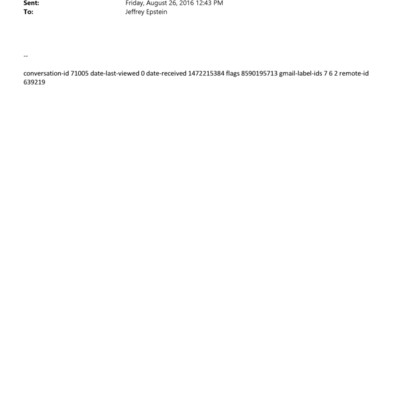 Sent: Friday, August 26, 2016 12:43 PM
To: Jeffrey Epstein

--

conversation-id 71005 date-last-viewed 0 date-received 1472215384 flags 8590195713 gmail-label-ids 7 6 2 remote-id 639219